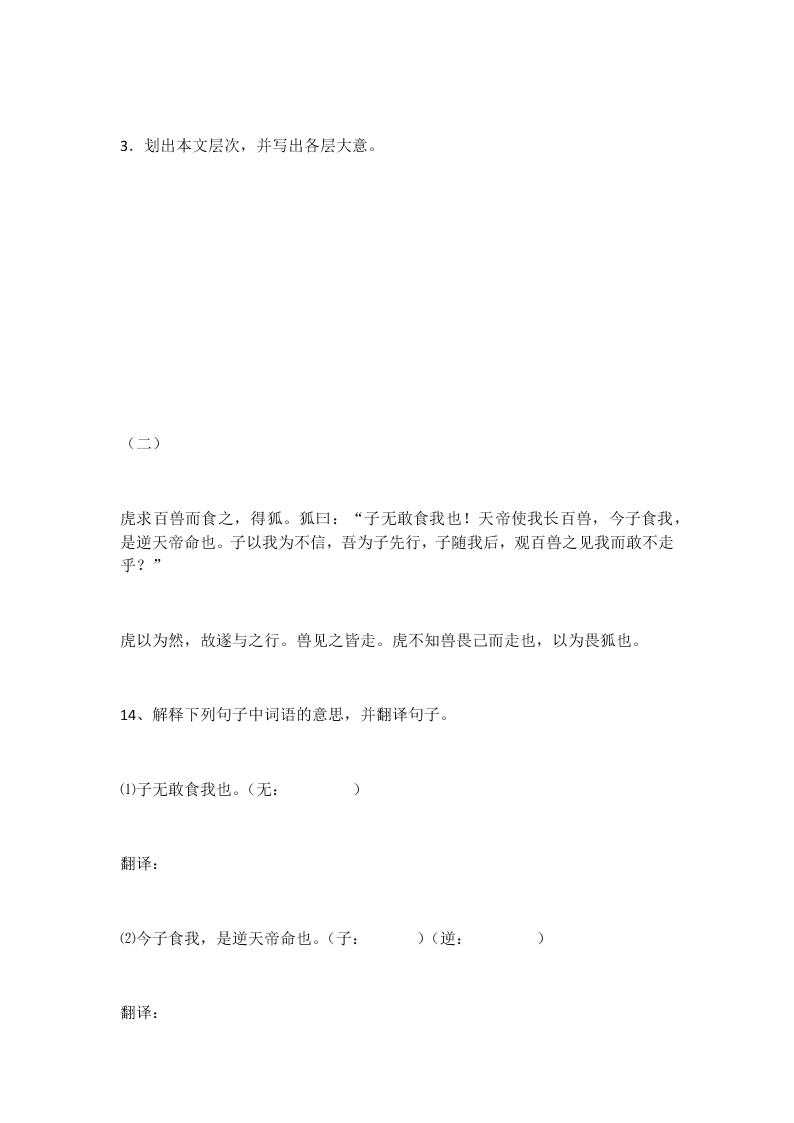 3．划出本文层次，并写出各层大意。

（二）

虎求百兽而食之，得狐。狐曰：“子无敢食我也！天帝使我长百兽，今子食我，是逆天帝命也。子以我为不信，吾为子先行，子随我后，观百兽之见我而敢不走乎？”

虎以为然，故遂与之行。兽见之皆走。虎不知兽畏己而走也，以为畏狐也。

14、解释下列句子中词语的意思，并翻译句子。

⑴子无敢食我也。（无：　　　　）

翻译：

⑵今子食我，是逆天帝命也。（子：　　　　）（逆：　　　　）

翻译：